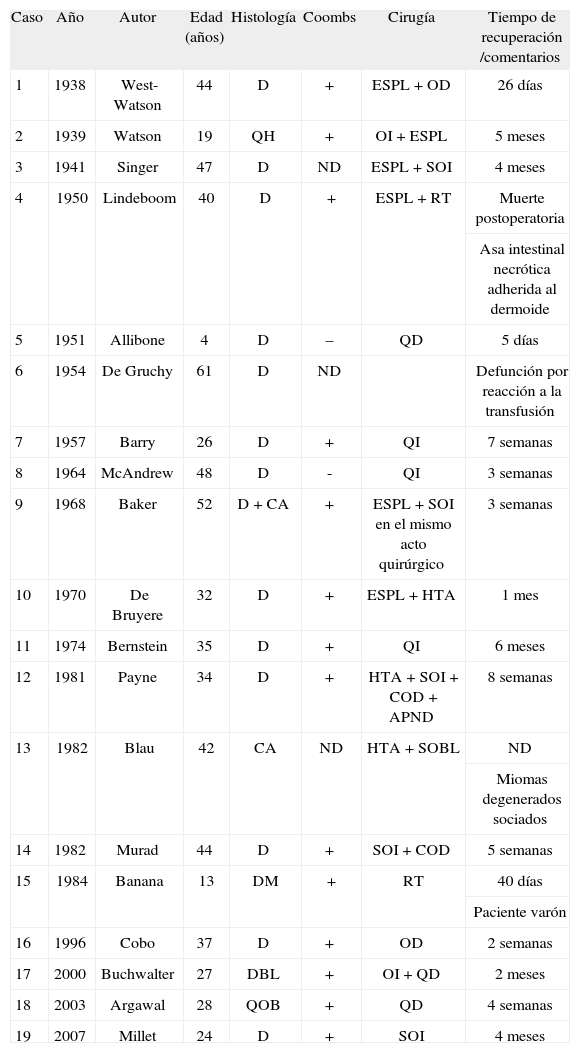 | Caso | Año | Autor | Edad (años) | Histología | Coombs | Cirugía | Tiempo de recuperación /comentarios |
|---|---|---|---|---|---|---|---|
| 1 | 1938 | West-Watson | 44 | D | + | ESPL + OD | 26 días |
| 2 | 1939 | Watson | 19 | QH | + | OI + ESPL | 5 meses |
| 3 | 1941 | Singer | 47 | D | ND | ESPL + SOI | 4 meses |
| 4 | 1950 | Lindeboom | 40 | D | + | ESPL + RT | Muerte postoperatoria |
| | | | | | | | Asa intestinal necrótica adherida al dermoide |
| 5 | 1951 | Allibone | 4 | D | – | QD | 5 días |
| 6 | 1954 | De Gruchy | 61 | D | ND | | Defunción por reacción a la transfusión |
| 7 | 1957 | Barry | 26 | D | + | QI | 7 semanas |
| 8 | 1964 | McAndrew | 48 | D | - | QI | 3 semanas |
| 9 | 1968 | Baker | 52 | D + CA | + | ESPL + SOI en el mismo acto quirúrgico | 3 semanas |
| 10 | 1970 | De Bruyere | 32 | D | + | ESPL + HTA | 1 mes |
| 11 | 1974 | Bernstein | 35 | D | + | QI | 6 meses |
| 12 | 1981 | Payne | 34 | D | + | HTA + SOI + COD + APND | 8 semanas |
| 13 | 1982 | Blau | 42 | CA | ND | HTA + SOBL | ND |
| | | | | | | | Miomas degenerados sociados |
| 14 | 1982 | Murad | 44 | D | + | SOI + COD | 5 semanas |
| 15 | 1984 | Banana | 13 | DM | + | RT | 40 días |
| | | | | | | | Paciente varón |
| 16 | 1996 | Cobo | 37 | D | + | OD | 2 semanas |
| 17 | 2000 | Buchwalter | 27 | DBL | + | OI + QD | 2 meses |
| 18 | 2003 | Argawal | 28 | QOB | + | QD | 4 semanas |
| 19 | 2007 | Millet | 24 | D | + | SOI | 4 meses |